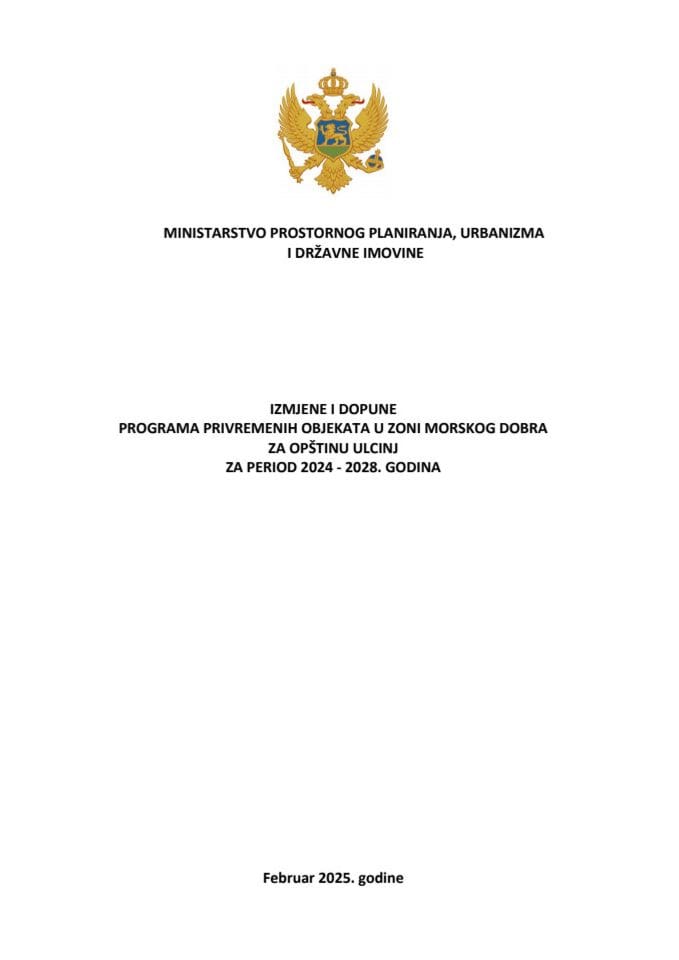 MINISTARSTVO PROSTORNOG PLANIRANJA, URBANIZMA I DRŽAVNE IMOVINE

IZMJENE I DOPUNE
PROGRAMA PRIVREMENIH OBJEKATA U ZONI MORSKOG DOBRA
ZA OPŠTINU ULCINJ
ZA PERIOD 2024 - 2028. GODINA

Februar 2025. godine